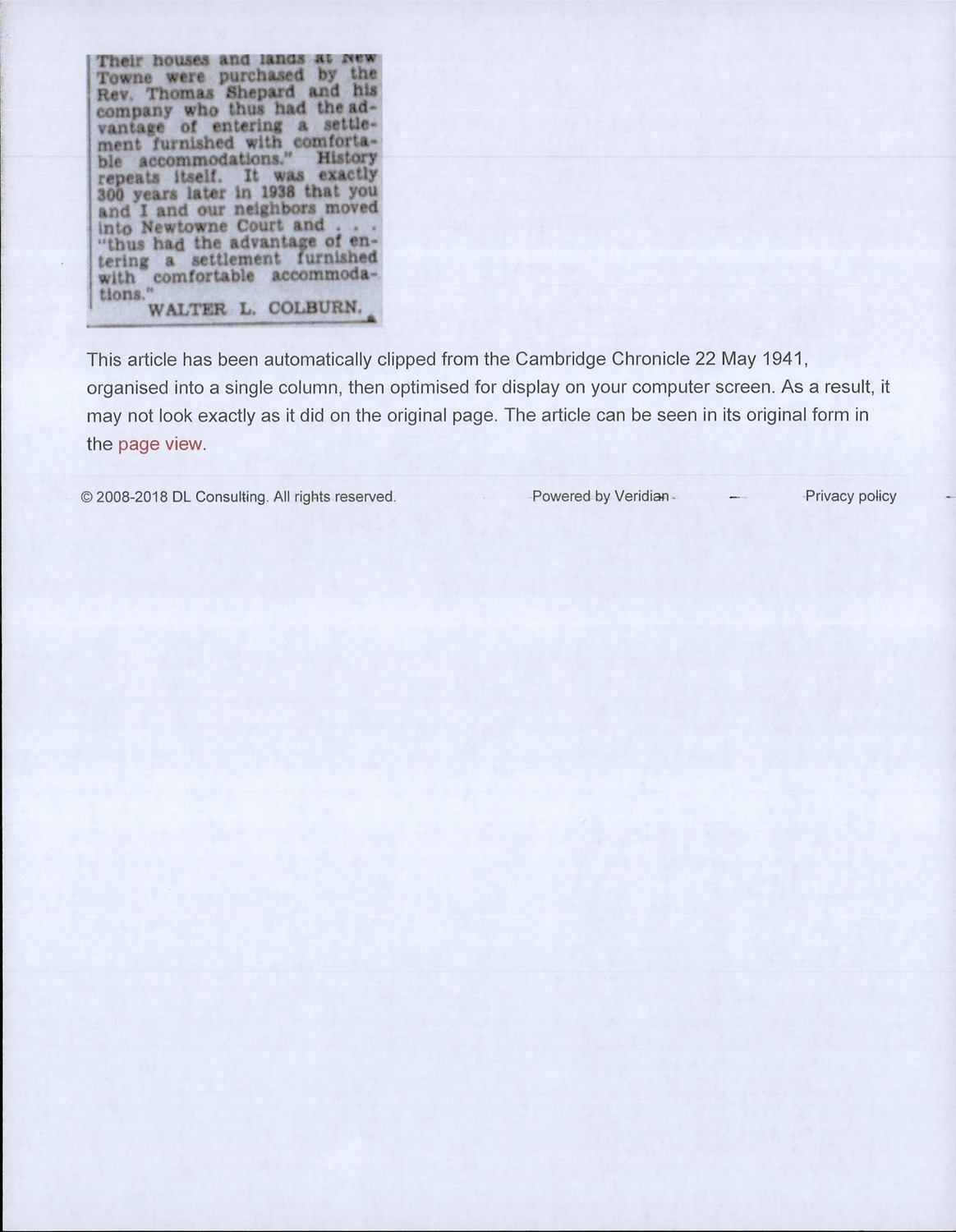 Their houses and lands at New Towne were purchased by the Rev. Thomas Shepard and his company who thus had the advantage of entering a settlement furnished with comfortable accommodations." History repeats itself. It was exactly 300 years later in 1938 that you and I and our neighbors moved into Newtowne Court and . . . "thus had the advantage of entering a settlement furnished with comfortable accommodations."

WALTER L. COLBURN.

This article has been automatically clipped from the Cambridge Chronicle 22 May 1941, organised into a single column, then optimised for display on your computer screen. As a result, it may not look exactly as it did on the original page. The article can be seen in its original form in the page view.

© 2008-2018 DL Consulting. All rights reserved.

Powered by Veridian

Privacy policy